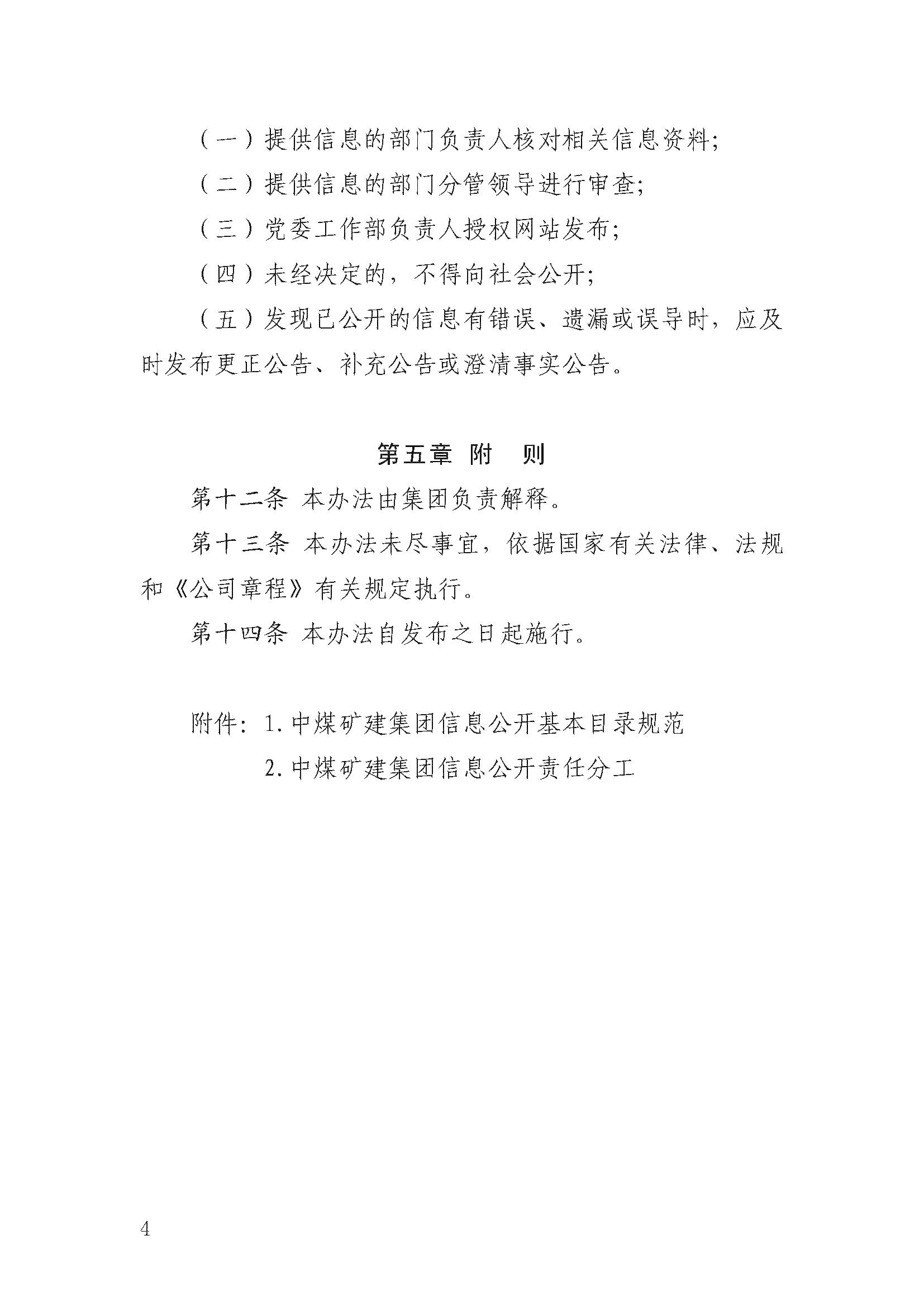 （一）提供信息的部门负责人核对相关信息资料;

（二）提供信息的部门分管领导进行审查;

（三）党委工作部负责人授权网站发布;

（四）未经决定的，不得向社会公开;

（五）发现已公开的信息有错误、遗漏或误导时，应及时发布更正公告、补充公告或澄清事实公告。

第五章 附　则

第十二条 本办法由集团负责解释。

第十三条 本办法未尽事宜，依据国家有关法律、法规和《公司章程》有关规定执行。

第十四条 本办法自发布之日起施行。

附件：1. 中煤矿建集团信息公开基本目录规范

2. 中煤矿建集团信息公开责任分工

4